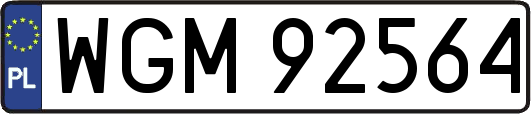 PL

WGM 92564